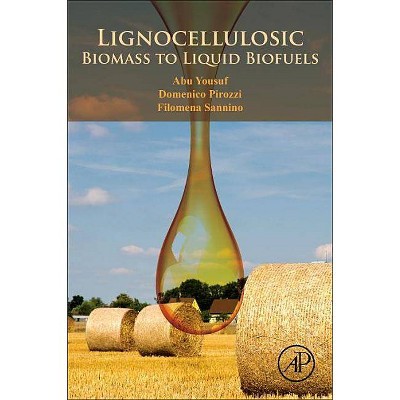 LIGNOCELLULOSIC
BIOMASS TO LIQUID BIOFUELS

Abu Yousuf
Domenico Pirozzi
Filomena Sannino

AP